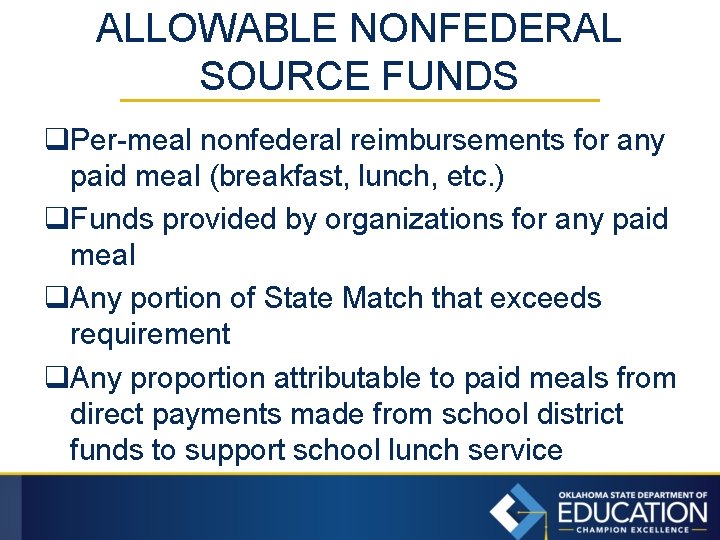 ALLOWABLE NONFEDERAL SOURCE FUNDS

❑Per-meal nonfederal reimbursements for any paid meal (breakfast, lunch, etc.)

❑Funds provided by organizations for any paid meal

❑Any portion of State Match that exceeds requirement

❑Any proportion attributable to paid meals from direct payments made from school district funds to support school lunch service

OKLAHOMA STATE DEPARTMENT OF EDUCATION CHAMPION EXCELLENCE